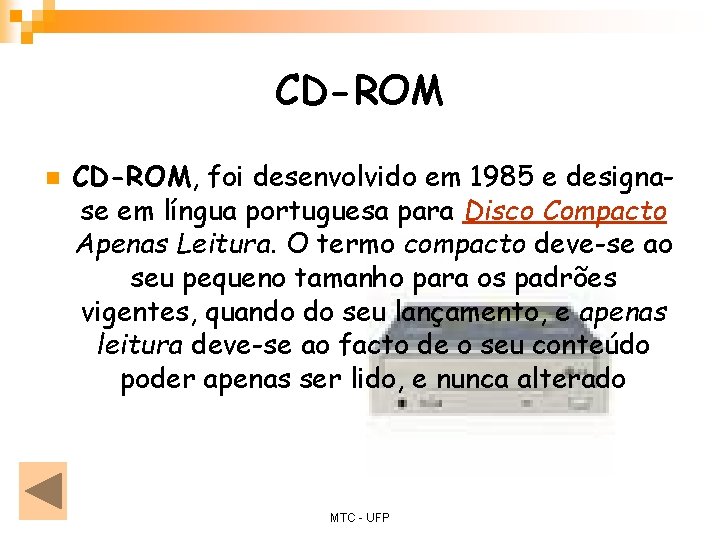 CD-ROM

CD-ROM, foi desenvolvido em 1985 e designa-se em língua portuguesa para Disco Compacto Apenas Leitura. O termo compacto deve-se ao seu pequeno tamanho para os padrões vigentes, quando do seu lançamento, e apenas leitura deve-se ao facto de o seu conteúdo poder apenas ser lido, e nunca alterado

MTC - UFP